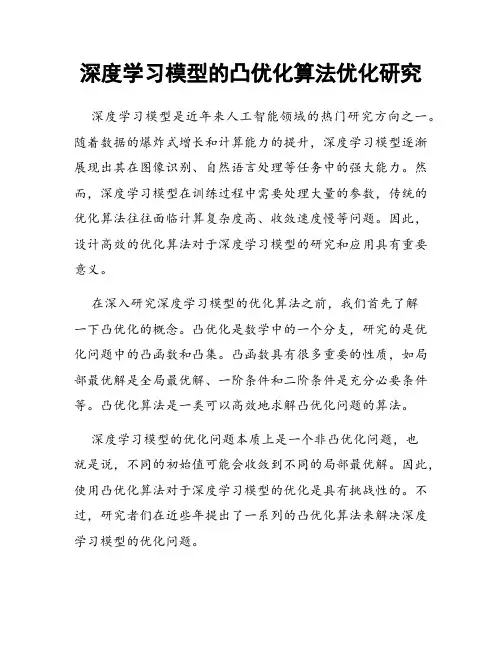 深度学习模型的凸优化算法优化研究

深度学习模型是近年来人工智能领域的热门研究方向之一。随着数据的爆炸式增长和计算能力的提升，深度学习模型逐渐展现出其在图像识别、自然语言处理等任务中的强大能力。然而，深度学习模型在训练过程中需要处理大量的参数，传统的优化算法往往面临计算复杂度高、收敛速度慢等问题。因此，设计高效的优化算法对于深度学习模型的研究和应用具有重要意义。

在深入研究深度学习模型的优化算法之前，我们首先了解一下凸优化的概念。凸优化是数学中的一个分支，研究的是优化问题中的凸函数和凸集。凸函数具有很多重要的性质，如局部最优解是全局最优解、一阶条件和二阶条件是充分必要条件等。凸优化算法是一类可以高效地求解凸优化问题的算法。

深度学习模型的优化问题本质上是一个非凸优化问题，也就是说，不同的初始值可能会收敛到不同的局部最优解。因此，使用凸优化算法对于深度学习模型的优化是具有挑战性的。不过，研究者们在近些年提出了一系列的凸优化算法来解决深度学习模型的优化问题。